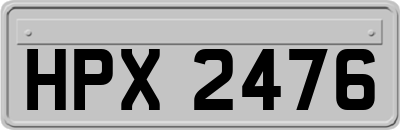 HPX 2476